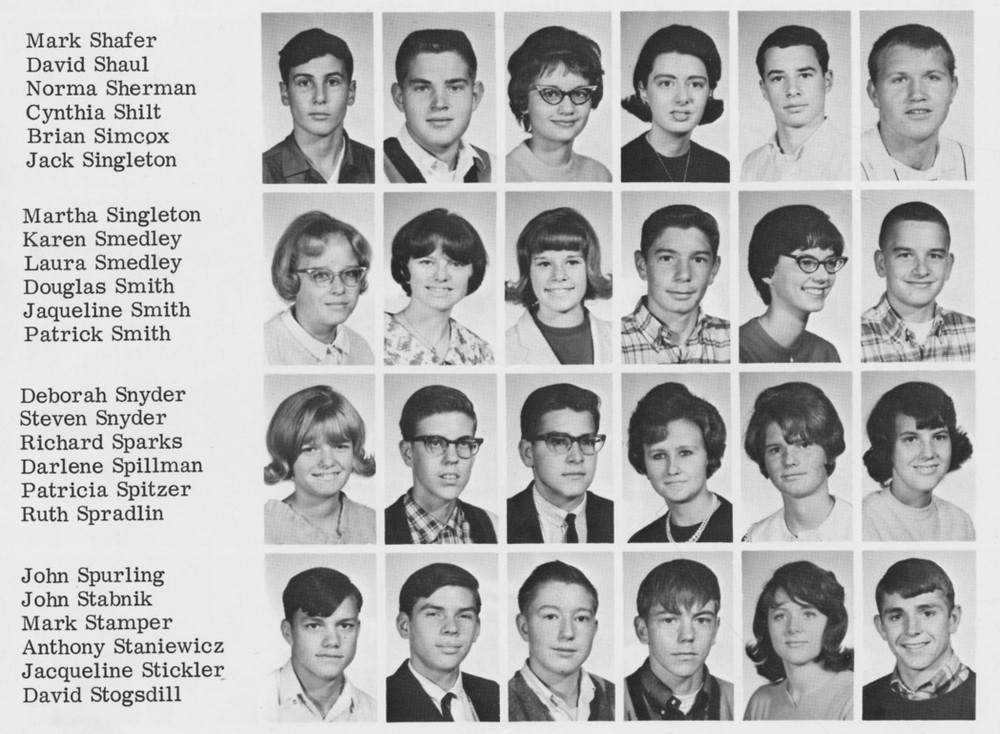 Mark Shafer
David Shaul
Norma Sherman
Cynthia Shilt
Brian Simcox
Jack Singleton

Martha Singleton
Karen Smedley
Laura Smedley
Douglas Smith
Jaqueline Smith
Patrick Smith

Deborah Snyder
Steven Snyder
Richard Sparks
Darlene Spillman
Patricia Spitzer
Ruth Spradlin

John Spurling
John Stabnik
Mark Stamper
Anthony Staniewicz
Jacqueline Stickler
David Stogsdill